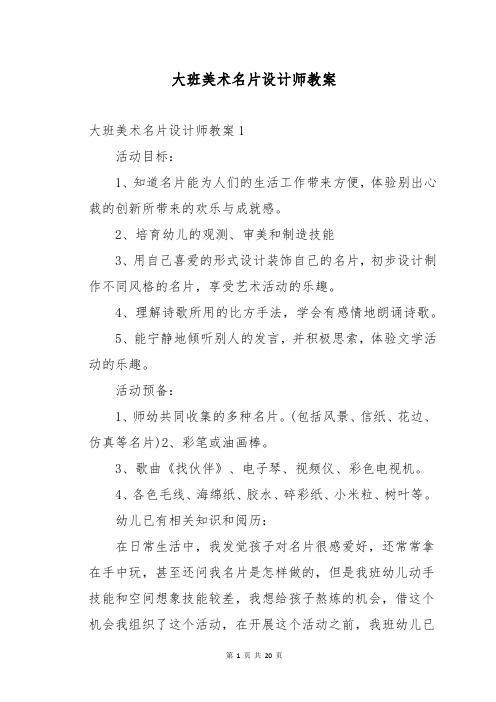 大班美术名片设计师教案

大班美术名片设计师教案 1

活动目标：

1、知道名片能为人们的生活工作带来方便，体验别出心裁的创新所带来的欢乐与成就感。

2、培育幼儿的观测、审美和制造技能

3、用自己喜爱的形式设计装饰自己的名片，初步设计制作不同风格的名片，享受艺术活动的乐趣。

4、理解诗歌所用的比方手法，学会有感情地朗诵诗歌。

5、能宁静地倾听别人的发言，并积极思索，体验文学活动的乐趣。

活动预备：

1、师幼共同收集的多种名片。(包括风景、信纸、花边、仿真等名片)2、彩笔或油画棒。

3、歌曲《找伙伴》、电子琴、视频仪、彩色电视机。

4、各色毛线、海绵纸、胶水、碎彩纸、小米粒、树叶等。

幼儿已有相关知识和阅历：

在日常生活中，我发觉孩子对名片很感爱好，还常常拿在手中玩，甚至还问我名片是怎样做的，但是我班幼儿动手技能和空间想象技能较差，我想给孩子熬炼的机会，借这个机会我组织了这个活动，在开展这个活动之前，我班幼儿已

第 1 页 共 20 页